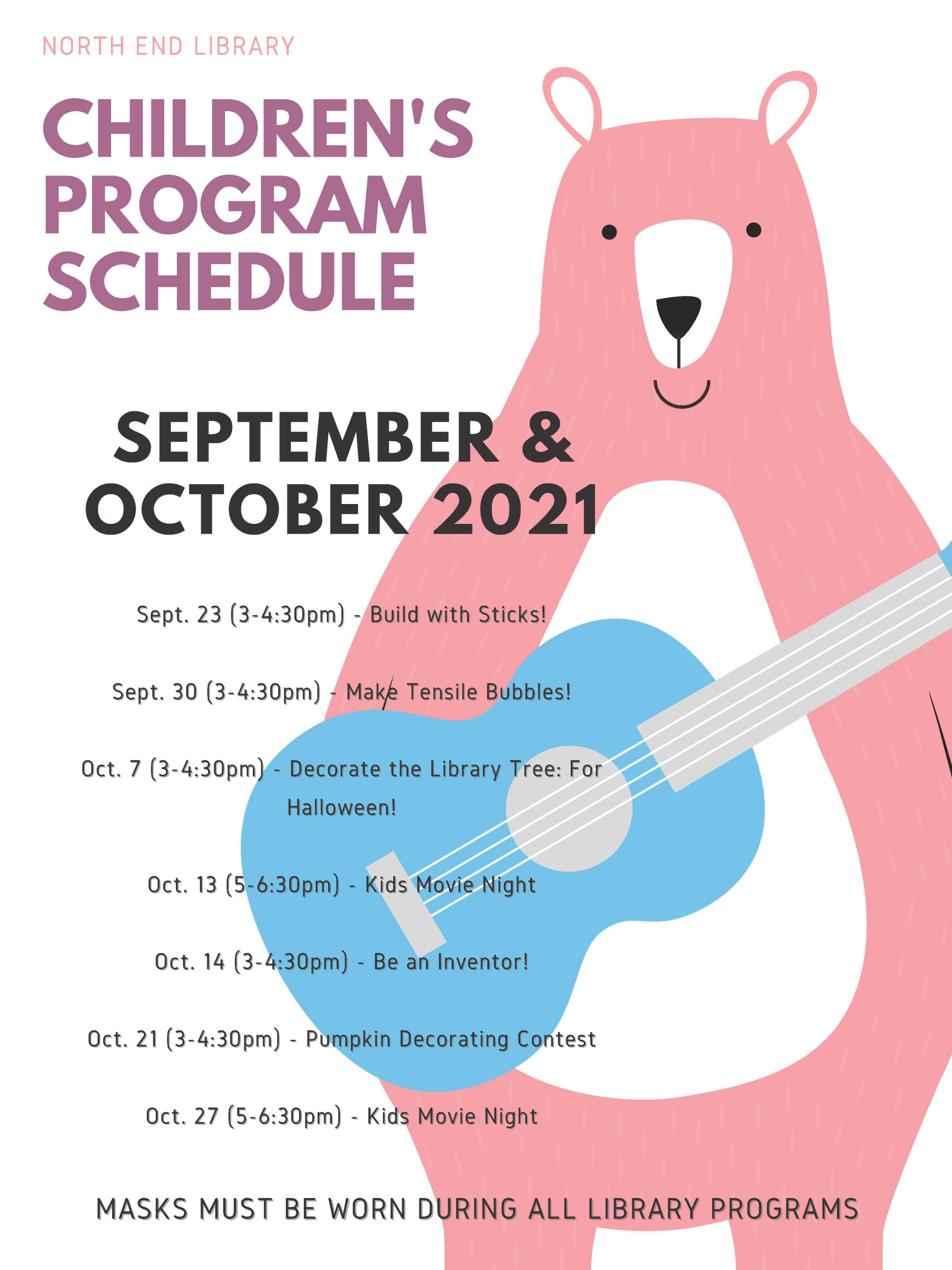 NORTH END LIBRARY

CHILDREN'S PROGRAM SCHEDULE

SEPTEMBER & OCTOBER 2021

Sept. 23 (3-4:30pm) - Build with Sticks!

Sept. 30 (3-4:30pm) - Make Tensile Bubbles!

Oct. 7 (3-4:30pm) - Decorate the Library Tree: For Halloween!

Oct. 13 (5-6:30pm) - Kids Movie Night

Oct. 14 (3-4:30pm) - Be an Inventor!

Oct. 21 (3-4:30pm) - Pumpkin Decorating Contest

Oct. 27 (5-6:30pm) - Kids Movie Night

MASKS MUST BE WORN DURING ALL LIBRARY PROGRAMS